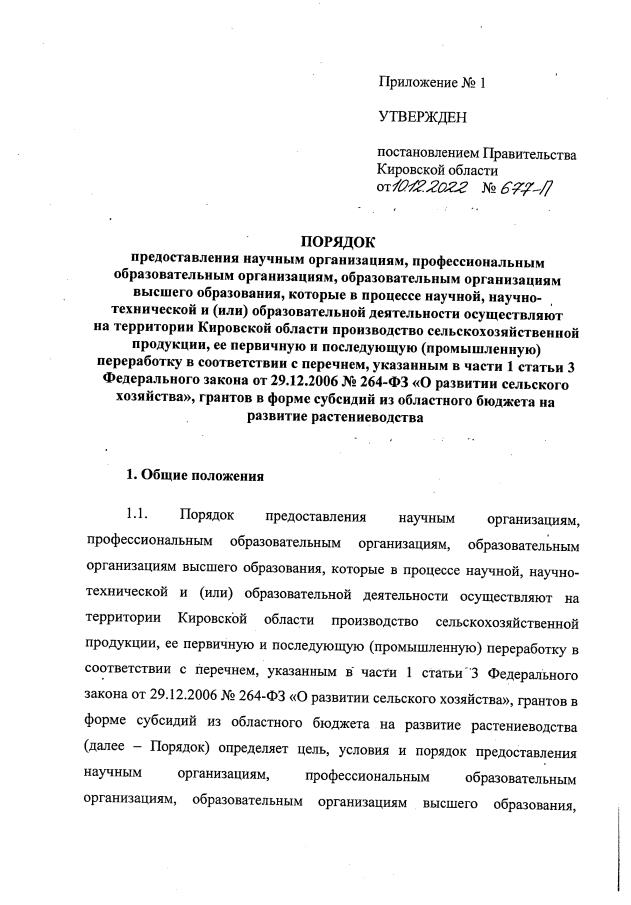 Приложение № 1

УТВЕРЖДЕН

постановлением Правительства Кировской области
от 10.12.2022 № 677-П

ПОРЯДОК
предоставления научным организациям, профессиональным образовательным организациям, образовательным организациям высшего образования, которые в процессе научной, научно-технической и (или) образовательной деятельности осуществляют на территории Кировской области производство сельскохозяйственной продукции, ее первичную и последующую (промышленную) переработку в соответствии с перечнем, указанным в части 1 статьи 3 Федерального закона от 29.12.2006 № 264-ФЗ «О развитии сельского хозяйства», грантов в форме субсидий из областного бюджета на развитие растениеводства

1. Общие положения

1.1. Порядок предоставления научным организациям, профессиональным образовательным организациям, образовательным организациям высшего образования, которые в процессе научной, научно-технической и (или) образовательной деятельности осуществляют на территории Кировской области производство сельскохозяйственной продукции, ее первичную и последующую (промышленную) переработку в соответствии с перечнем, указанным в части 1 статьи 3 Федерального закона от 29.12.2006 № 264-ФЗ «О развитии сельского хозяйства», грантов в форме субсидий из областного бюджета на развитие растениеводства (далее – Порядок) определяет цель, условия и порядок предоставления научным организациям, профессиональным образовательным организациям, образовательным организациям высшего образования,